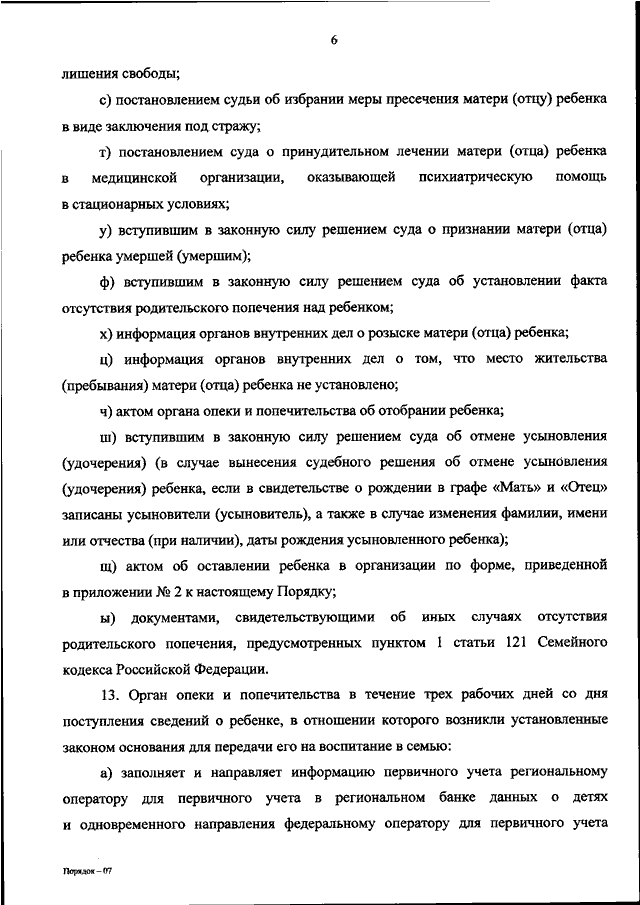 6

лишения свободы;

с) постановлением судьи об избрании меры пресечения матери (отцу) ребенка в виде заключения под стражу;

т) постановлением суда о принудительном лечении матери (отца) ребенка в медицинской организации, оказывающей психиатрическую помощь в стационарных условиях;

у) вступившим в законную силу решением суда о признании матери (отца) ребенка умершей (умершим);

ф) вступившим в законную силу решением суда об установлении факта отсутствия родительского попечения над ребенком;

х) информация органов внутренних дел о розыске матери (отца) ребенка;

ц) информация органов внутренних дел о том, что место жительства (пребывания) матери (отца) ребенка не установлено;

ч) актом органа опеки и попечительства об отобрании ребенка;

ш) вступившим в законную силу решением суда об отмене усыновления (удочерения) (в случае вынесения судебного решения об отмене усыновления (удочерения) ребенка, если в свидетельстве о рождении в графе «Мать» и «Отец» записаны усыновители (усыновитель), а также в случае изменения фамилии, имени или отчества (при наличии), даты рождения усыновленного ребенка);

щ) актом об оставлении ребенка в организации по форме, приведенной в приложении № 2 к настоящему Порядку;

ы) документами, свидетельствующими об иных случаях отсутствия родительского попечения, предусмотренных пунктом 1 статьи 121 Семейного кодекса Российской Федерации.

13. Орган опеки и попечительства в течение трех рабочих дней со дня поступления сведений о ребенке, в отношении которого возникли установленные законом основания для передачи его на воспитание в семью:

а) заполняет и направляет информацию первичного учета региональному оператору для первичного учета в региональном банке данных о детях и одновременного направления федеральному оператору для первичного учета

Порядок – 07